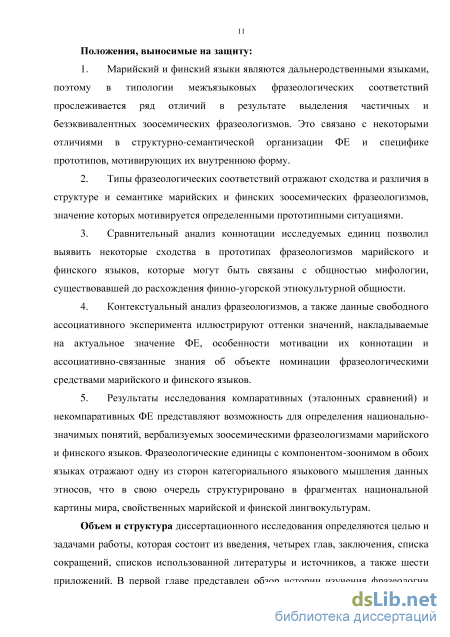 11

Положения, выносимые на защиту:

1. Марийский и финский языки являются дальнеродственными языками, поэтому в типологии межъязыковых фразеологических соответствий прослеживается ряд отличий в результате выделения частичных и безэквивалентных зоосемических фразеологизмов. Это связано с некоторыми отличиями в структурно-семантической организации ФЕ и специфике прототипов, мотивирующих их внутреннюю форму.

2. Типы фразеологических соответствий отражают сходства и различия в структуре и семантике марийских и финских зоосемических фразеологизмов, значение которых мотивируется определенными прототипными ситуациями.

3. Сравнительный анализ коннотации исследуемых единиц позволил выявить некоторые сходства в прототипах фразеологизмов марийского и финского языков, которые могут быть связаны с общностью мифологии, существовавшей до расхождения финно-угорской этнокультурной общности.

4. Контекстуальный анализ фразеологизмов, а также данные свободного ассоциативного эксперимента иллюстрируют оттенки значений, накладываемые на актуальное значение ФЕ, особенности мотивации их коннотации и ассоциативно-связанные знания об объекте номинации фразеологическими средствами марийского и финского языков.

5. Результаты исследования компаративных (эталонных сравнений) и некомпаративных ФЕ представляют возможность для определения национально-значимых понятий, вербализуемых зоосемическими фразеологизмами марийского и финского языков. Фразеологические единицы с компонентом-зоонимом в обоих языках отражают одну из сторон категориального языкового мышления данных этносов, что в свою очередь структурировано в фрагментах национальной картины мира, свойственных марийской и финской лингвокультурам.

Объем и структура диссертационного исследования определяются целью и задачами работы, которая состоит из введения, четырех глав, заключения, списка сокращений, списков использованной литературы и источников, а также шести приложений. В первой главе представлен обзор истории изучения фразеологии

dsLib.net
библиотека диссертаций